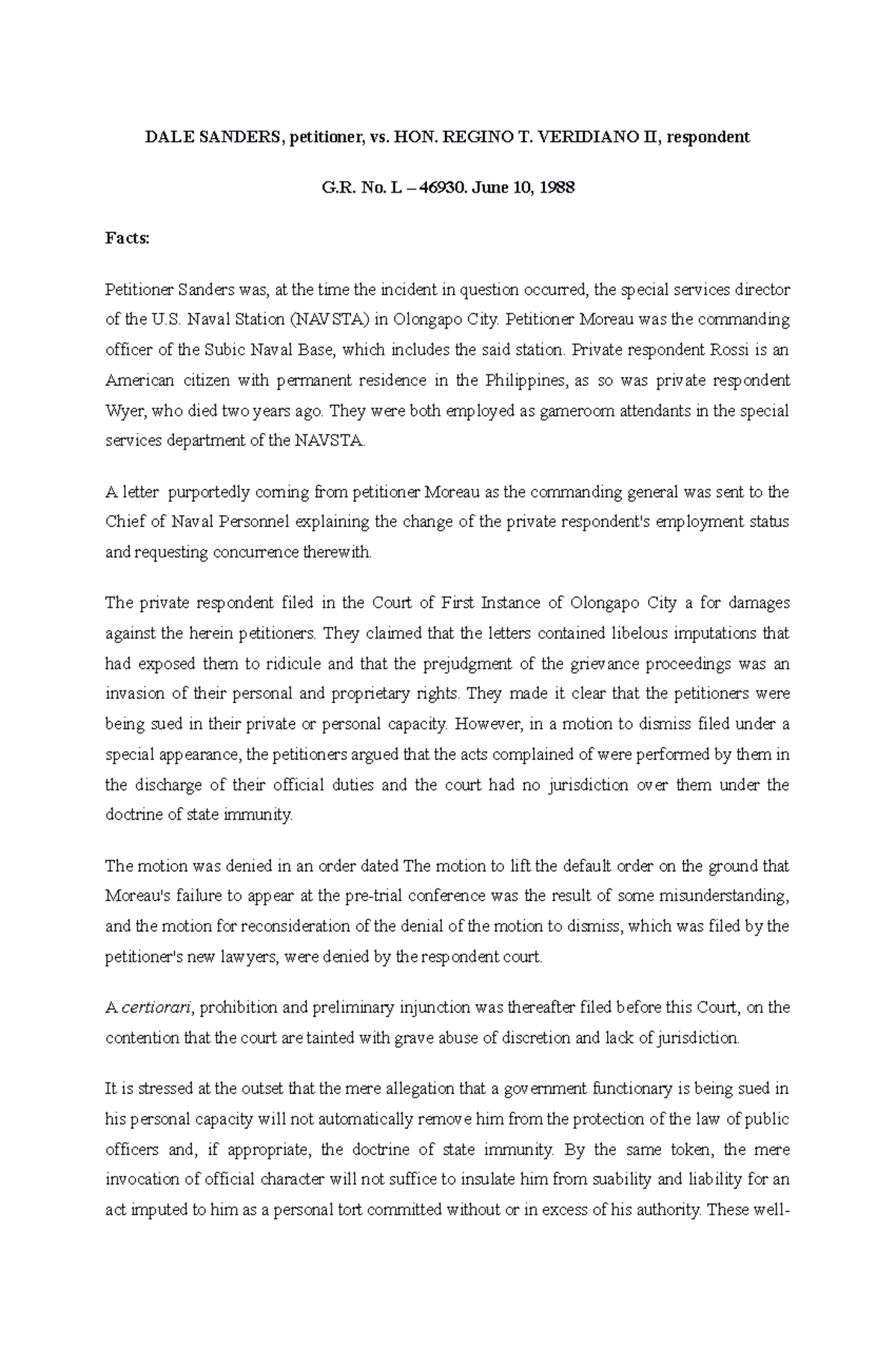 DALE SANDERS, petitioner, vs. HON. REGINO T. VERIDIANO II, respondent

G.R. No. L – 46930. June 10, 1988

Facts:

Petitioner Sanders was, at the time the incident in question occurred, the special services director of the U.S. Naval Station (NAVSTA) in Olongapo City. Petitioner Moreau was the commanding officer of the Subic Naval Base, which includes the said station. Private respondent Rossi is an American citizen with permanent residence in the Philippines, as so was private respondent Wyer, who died two years ago. They were both employed as gameroom attendants in the special services department of the NAVSTA.

A letter purportedly coming from petitioner Moreau as the commanding general was sent to the Chief of Naval Personnel explaining the change of the private respondent's employment status and requesting concurrence therewith.

The private respondent filed in the Court of First Instance of Olongapo City a for damages against the herein petitioners. They claimed that the letters contained libelous imputations that had exposed them to ridicule and that the prejudgment of the grievance proceedings was an invasion of their personal and proprietary rights. They made it clear that the petitioners were being sued in their private or personal capacity. However, in a motion to dismiss filed under a special appearance, the petitioners argued that the acts complained of were performed by them in the discharge of their official duties and the court had no jurisdiction over them under the doctrine of state immunity.

The motion was denied in an order dated The motion to lift the default order on the ground that Moreau's failure to appear at the pre-trial conference was the result of some misunderstanding, and the motion for reconsideration of the denial of the motion to dismiss, which was filed by the petitioner's new lawyers, were denied by the respondent court.

A certiorari, prohibition and preliminary injunction was thereafter filed before this Court, on the contention that the court are tainted with grave abuse of discretion and lack of jurisdiction.

It is stressed at the outset that the mere allegation that a government functionary is being sued in his personal capacity will not automatically remove him from the protection of the law of public officers and, if appropriate, the doctrine of state immunity. By the same token, the mere invocation of official character will not suffice to insulate him from suability and liability for an act imputed to him as a personal tort committed without or in excess of his authority. These well-